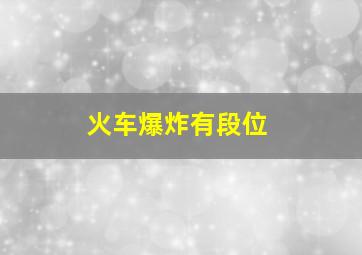 火车爆炸有段位